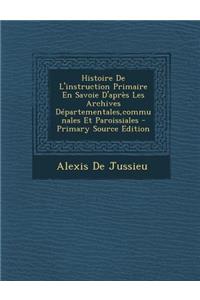 Histoire De L'instruction Primaire En Savoie D'après Les Archives Départementales,communales Et Paroissiales - Primary Source Edition

Alexis De Jussieu